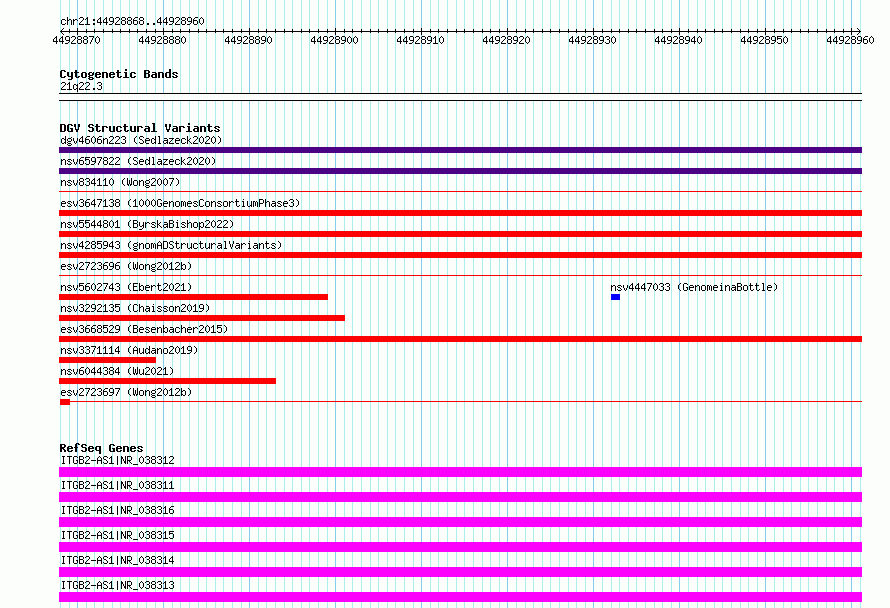 chr21:44928868..44928960

44928870 44928880 44928890 44928900 44928910 44928920 44928930 44928940 44928950 44928960

Cytogenetic Bands
21q22.3

DGV Structural Variants
dgv4606n223 (Sedlazeck2020)
nsv6597822 (Sedlazeck2020)
nsv834110 (Wong2007)
esv3647138 (1000GenomesConsortiumPhase3)
nsv5544801 (ByrskaBishop2022)
nsv4285943 (gnomADStructuralVariants)
esv2723696 (Wong2012b)
nsv5602743 (Ebert2021)
nsv4447033 (GenomeinaBottle)
nsv3292135 (Chaisson2019)
esv3668529 (Besenbacher2015)
nsv3371114 (Audano2019)
nsv6044384 (Wu2021)
esv2723697 (Wong2012b)

RefSeq Genes
ITGB2-AS1|NR_038312
ITGB2-AS1|NR_038311
ITGB2-AS1|NR_038316
ITGB2-AS1|NR_038315
ITGB2-AS1|NR_038314
ITGB2-AS1|NR_038313